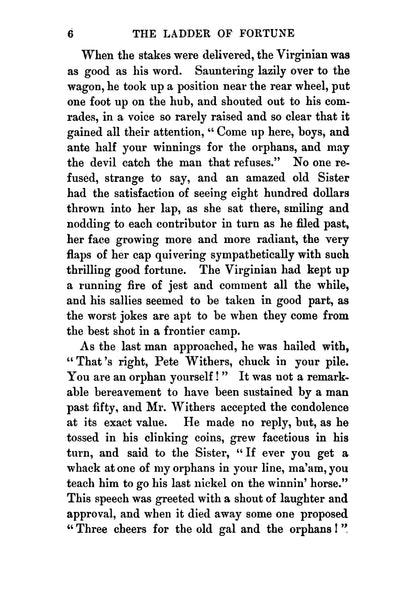 6 THE LADDER OF FORTUNE

When the stakes were delivered, the Virginian was as good as his word. Sauntering lazily over to the wagon, he took up a position near the rear wheel, put one foot up on the hub, and shouted out to his comrades, in a voice so rarely raised and so clear that it gained all their attention, "Come up here, boys, and ante half your winnings for the orphans, and may the devil catch the man that refuses." No one refused, strange to say, and an amazed old Sister had the satisfaction of seeing eight hundred dollars thrown into her lap, as she sat there, smiling and nodding to each contributor in turn as he filed past, her face growing more and more radiant, the very flaps of her cap quivering sympathetically with such thrilling good fortune. The Virginian had kept up a running fire of jest and comment all the while, and his sallies seemed to be taken in good part, as the worst jokes are apt to be when they come from the best shot in a frontier camp.

As the last man approached, he was hailed with, "That's right, Pete Withers, chuck in your pile. You are an orphan yourself!" It was not a remarkable bereavement to have been sustained by a man past fifty, and Mr. Withers accepted the condolence at its exact value. He made no reply, but, as he tossed in his clinking coins, grew facetious in his turn, and said to the Sister, "If ever you get a whack at one of my orphans in your line, ma'am, you teach him to go his last nickel on the winnin' horse." This speech was greeted with a shout of laughter and approval, and when it died away some one proposed "Three cheers for the old gal and the orphans!"